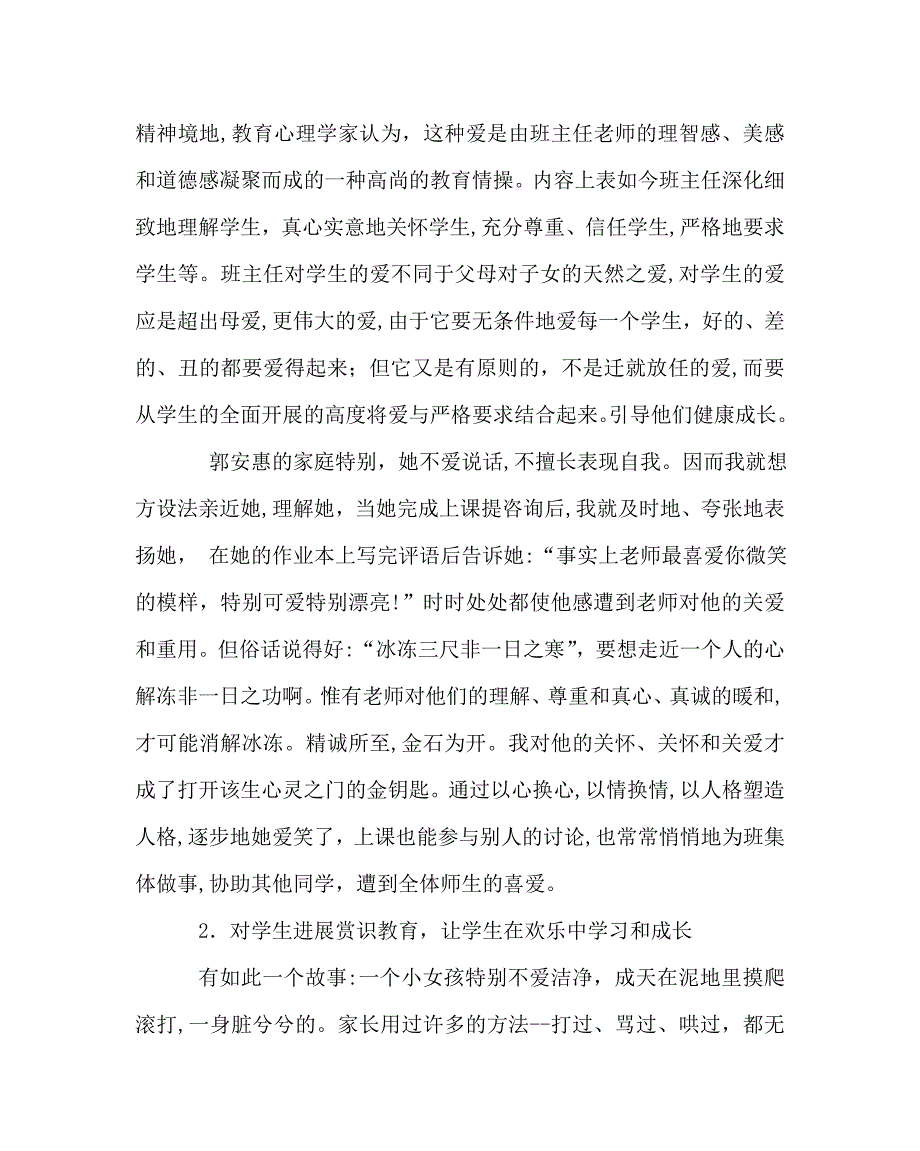 精神境地,教育心理学家认为，这种爱是由班主任老师的理智感、美感和道德感凝聚而成的一种高尚的教育情操。内容上表如今班主任深化细致地理解学生，真心实意地关怀学生,充分尊重、信任学生,严格地要求学生等。班主任对学生的爱不同于父母对子女的天然之爱,对学生的爱应是超出母爱,更伟大的爱,由于它要无条件地爱每一个学生，好的、差的、丑的都要爱得起来；但它又是有原则的，不是迁就放任的爱,而要从学生的全面开展的高度将爱与严格要求结合起来。引导他们健康成长。

郭安惠的家庭特别，她不爱说话,不擅长表现自我。因而我就想方设法亲近她,理解她，当她完成上课提咨询后,我就及时地、夸张地表扬她， 在她的作业本上写完评语后告诉她：“事实上老师最喜爱你微笑的模样，特别可爱特别漂亮!”时时处处都使他感遭到老师对他的关爱和重用。但俗话说得好:“冰冻三尺非一日之寒”，要想走近一个人的心解冻非一日之功啊。惟有老师对他们的理解、尊重和真心、真诚的暖和,才可能消解冰冻。精诚所至,金石为开。我对他的关怀、关怀和关爱才成了打开该生心灵之门的金钥匙。通过以心换心,以情换情,以人格塑造人格,逐步地她爱笑了，上课也能参与别人的讨论,也常常悄悄地为班集体做事,协助其他同学，遭到全体师生的喜爱。

2．对学生进展赏识教育，让学生在欢乐中学习和成长

有如此一个故事:一个小女孩特别不爱洁净，成天在泥地里摸爬滚打,一身脏兮兮的。家长用过许多的方法--打过、骂过、哄过，都无